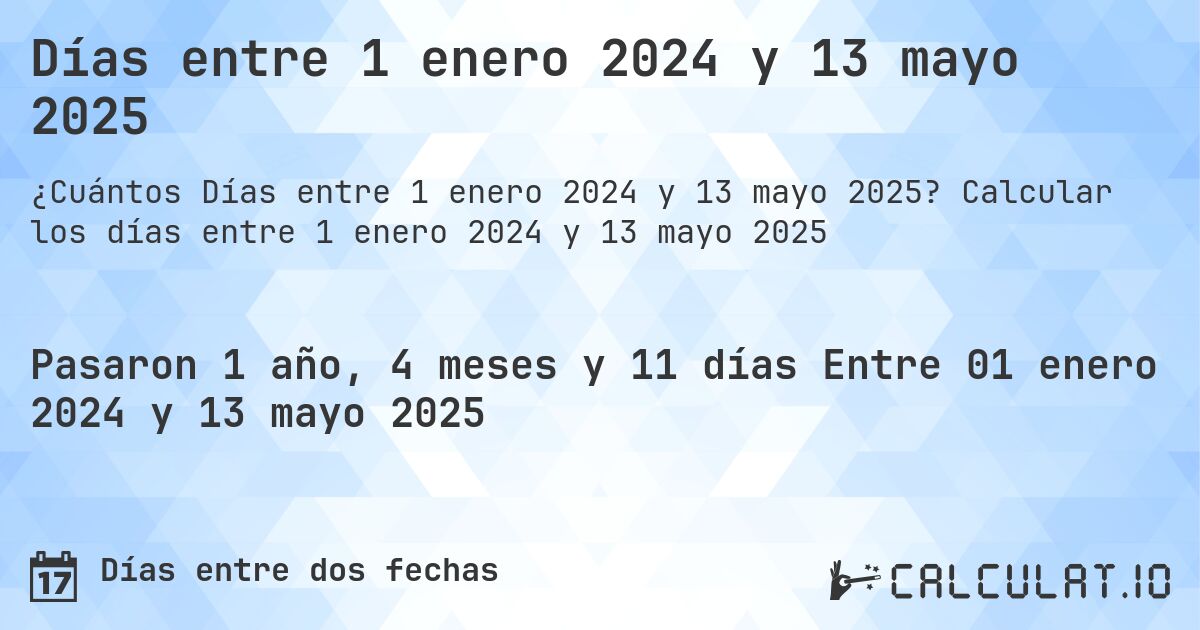 Días entre 1 enero 2024 y 13 mayo 2025

¿Cuántos Días entre 1 enero 2024 y 13 mayo 2025? Calcular los días entre 1 enero 2024 y 13 mayo 2025

Pasaron 1 año, 4 meses y 11 días Entre 01 enero 2024 y 13 mayo 2025

17 Días entre dos fechas

CALCULAT.IO